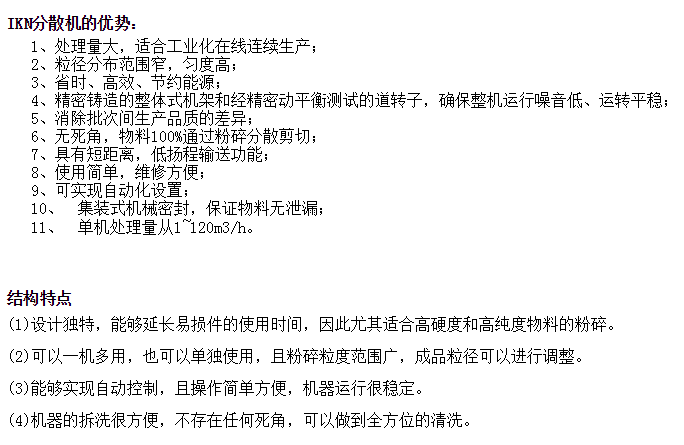 IKN分散机的优势：

1、处理量大，适合工业化在线连续生产；
2、粒径分布范围窄，匀度高；
3、省时、高效、节约能源；
4、精密铸造的整体式机架和经精密动平衡测试的道转子，确保整机运行噪音低、运转平稳；
5、消除批次间生产品质的差异；
6、无死角，物料100%通过粉碎分散剪切；
7、具有短距离，低扬程输送功能；
8、使用简单，维修方便；
9、可实现自动化设置；
10、 集装式机械密封，保证物料无泄漏；
11、 单机处理量从1~120m3/h。

结构特点

(1)设计独特，能够延长易损件的使用时间，因此尤其适合高硬度和高纯度物料的粉碎。

(2)可以一机多用，也可以单独使用，且粉碎粒度范围广，成品粒径可以进行调整。

(3)能够实现自动控制，且操作简单方便，机器运行很稳定。

(4)机器的拆洗很方便，不存在任何死角，可以做到全方位的清洗。